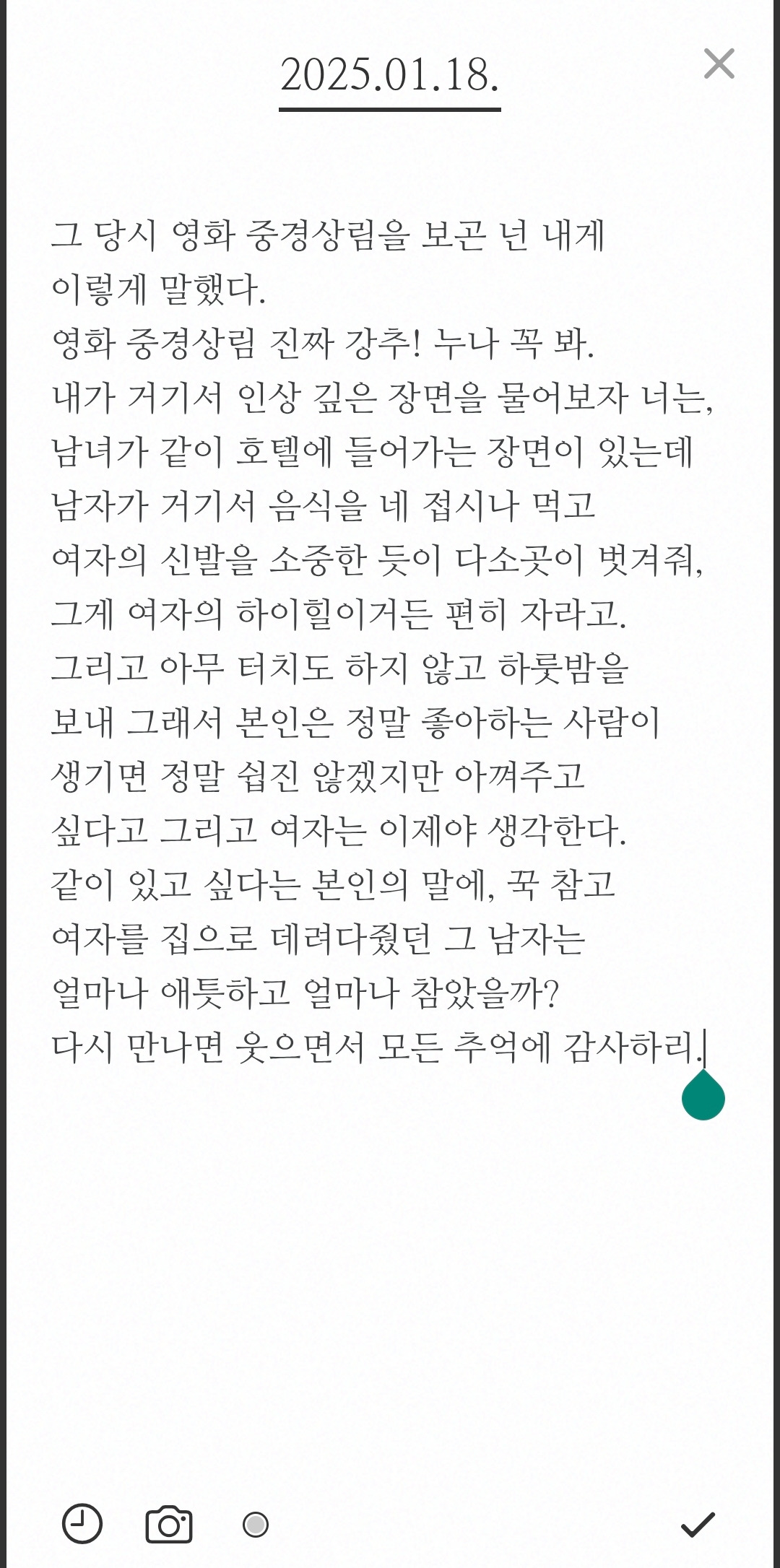 2025.01.18.

그 당시 영화 중경상림을 보곤 넌 내게
이렇게 말했다.
영화 중경상림 진짜 강추! 누나 꼭 봐.
내가 거기서 인상 깊은 장면을 물어보자 너는,
남녀가 같이 호텔에 들어가는 장면이 있는데
남자가 거기서 음식을 네 접시나 먹고
여자의 신발을 소중한 듯이 다소곳이 벗겨줘,
그게 여자의 하이힐이거든 편히 자라고.
그리고 아무 터치도 하지 않고 하룻밤을
보내 그래서 본인은 정말 좋아하는 사람이
생기면 정말 쉽진 않겠지만 아껴주고
싶다고 그리고 여자는 이제야 생각한다.
같이 있고 싶다는 본인의 말에, 꾹 참고
여자를 집으로 데려다줬던 그 남자는
얼마나 애틋하고 얼마나 참았을까?
다시 만나면 웃으면서 모든 추억에 감사하리.